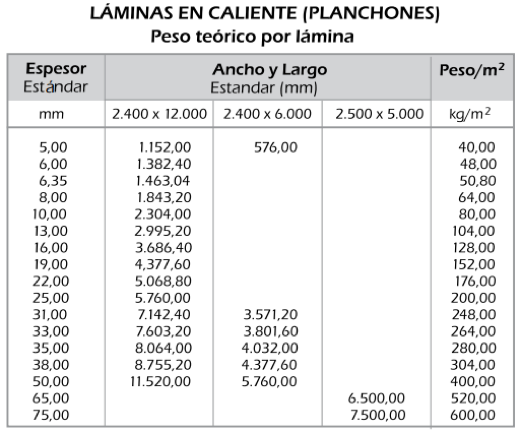 LÁMINAS EN CALIENTE (PLANCHONES)
Peso teórico por lámina

| Espesor Estándar | Ancho y Largo Estandar (mm) | | | Peso/m$^2$ |
|---|---|---|---|---|
| mm | 2.400 x 12.000 | 2.400 x 6.000 | 2.500 x 5.000 | kg/m$^2$ |
| 5,00 | 1.152,00 | 576,00 | | 40,00 |
| 6,00 | 1.382,40 | | | 48,00 |
| 6,35 | 1.463,04 | | | 50,80 |
| 8,00 | 1.843,20 | | | 64,00 |
| 10,00 | 2.304,00 | | | 80,00 |
| 13,00 | 2.995,20 | | | 104,00 |
| 16,00 | 3.686,40 | | | 128,00 |
| 19,00 | 4,377,60 | | | 152,00 |
| 22,00 | 5.068,80 | | | 176,00 |
| 25,00 | 5.760,00 | | | 200,00 |
| 31,00 | 7.142,40 | 3.571,20 | | 248,00 |
| 33,00 | 7.603,20 | 3.801,60 | | 264,00 |
| 35,00 | 8.064,00 | 4.032,00 | | 280,00 |
| 38,00 | 8.755,20 | 4.377,60 | | 304,00 |
| 50,00 | 11.520,00 | 5.760,00 | | 400,00 |
| 65,00 | | | 6.500,00 | 520,00 |
| 75,00 | | | 7.500,00 | 600,00 |